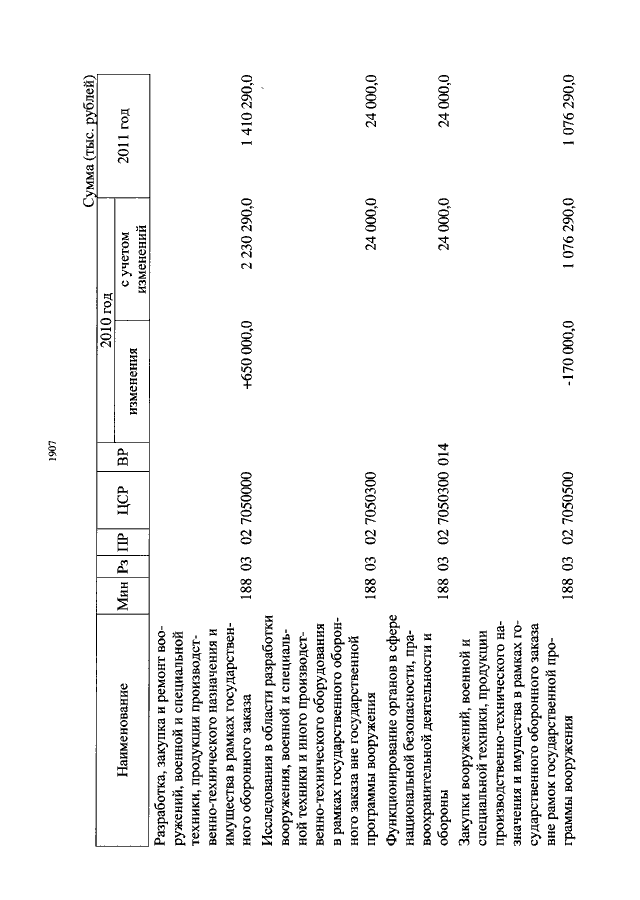 1907

Сумма (тыс. рублей)

| Наименование | Мин | Рз | ПР | ЦСР | ВР | 2010 год изменения | 2010 год с учетом изменений | 2011 год |
|---|---|---|---|---|---|---|---|---|
| Разработка, закупка и ремонт вооружений, военной и специальной техники, продукции производственно-технического назначения и имущества в рамках государственного оборонного заказа | 188 | 03 | 02 | 7050000 | | +650 000,0 | 2 230 290,0 | 1 410 290,0 |
| Исследования в области разработки вооружения, военной и специальной техники и иного производственно-технического оборудования в рамках государственного оборонного заказа вне государственной программы вооружения | 188 | 03 | 02 | 7050300 | | | 24 000,0 | 24 000,0 |
| Функционирование органов в сфере национальной безопасности, правоохранительной деятельности и обороны | 188 | 03 | 02 | 7050300 | 014 | | 24 000,0 | 24 000,0 |
| Закупки вооружений, военной и специальной техники, продукции производственно-технического назначения и имущества в рамках государственного оборонного заказа вне рамок государственной программы вооружения | 188 | 03 | 02 | 7050500 | | -170 000,0 | 1 076 290,0 | 1 076 290,0 |